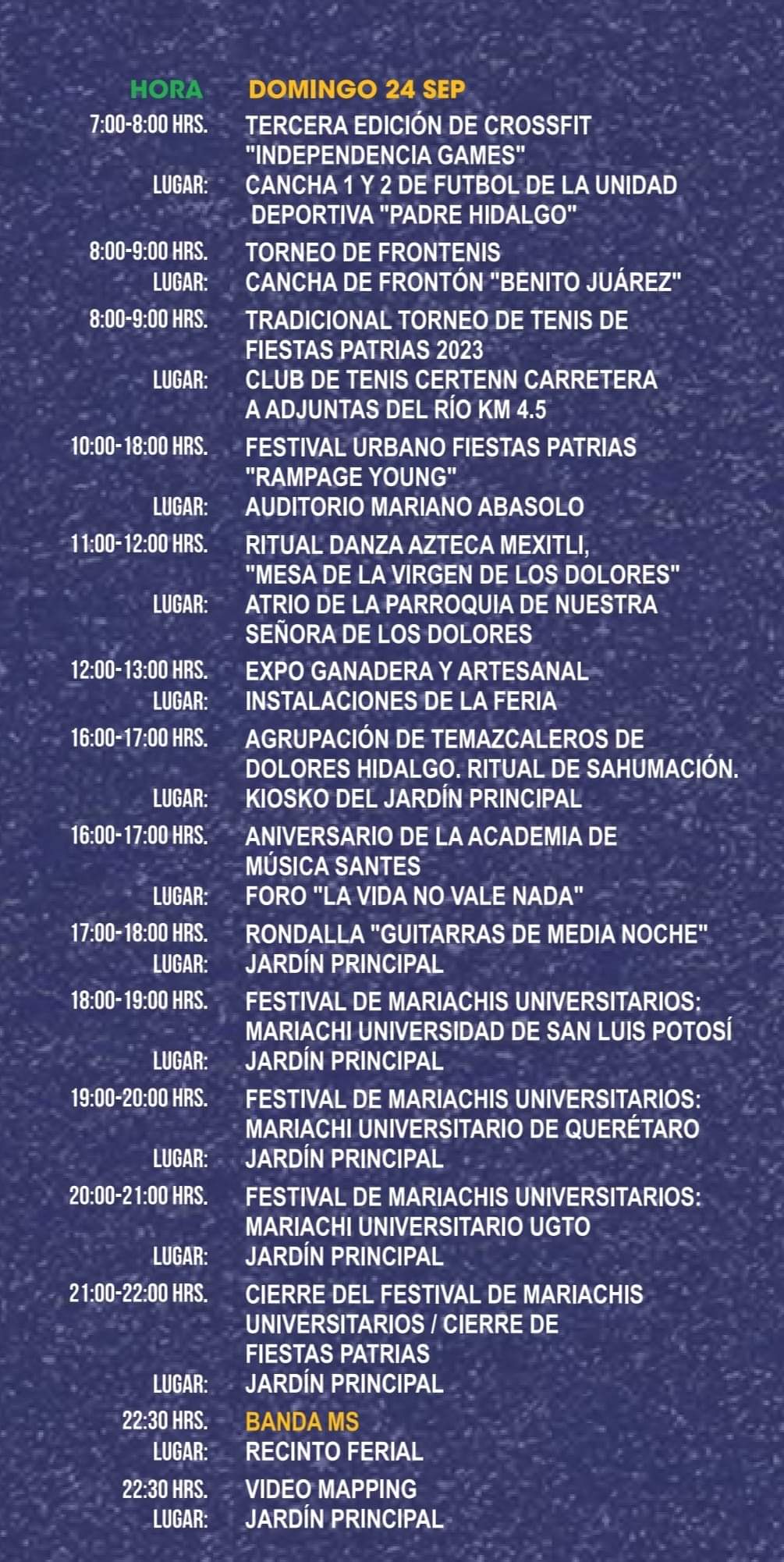 | HORA | DOMINGO 24 SEP |
|---|---|
| 7:00-8:00 HRS. | TERCERA EDICIÓN DE CROSSFIT "INDEPENDENCIA GAMES" |
| LUGAR: | CANCHA 1 Y 2 DE FUTBOL DE LA UNIDAD DEPORTIVA "PADRE HIDALGO" |
| 8:00-9:00 HRS. | TORNEO DE FRONTENIS |
| LUGAR: | CANCHA DE FRONTÓN "BENITO JUÁREZ" |
| 8:00-9:00 HRS. | TRADICIONAL TORNEO DE TENIS DE FIESTAS PATRIAS 2023 |
| LUGAR: | CLUB DE TENIS CERTENN CARRETERA A ADJUNTAS DEL RÍO KM 4.5 |
| 10:00-18:00 HRS. | FESTIVAL URBANO FIESTAS PATRIAS "RAMPAGE YOUNG" |
| LUGAR: | AUDITORIO MARIANO ABASOLO |
| 11:00-12:00 HRS. | RITUAL DANZA AZTECA MEXITLI, "MESA DE LA VIRGEN DE LOS DOLORES" |
| LUGAR: | ATRIO DE LA PARROQUIA DE NUESTRA SEÑORA DE LOS DOLORES |
| 12:00-13:00 HRS. | EXPO GANADERA Y ARTESANAL |
| LUGAR: | INSTALACIONES DE LA FERIA |
| 16:00-17:00 HRS. | AGRUPACIÓN DE TEMAZCALEROS DE DOLORES HIDALGO. RITUAL DE SAHUMACIÓN. |
| LUGAR: | KIOSKO DEL JARDÍN PRINCIPAL |
| 16:00-17:00 HRS. | ANIVERSARIO DE LA ACADEMIA DE MÚSICA SANTES |
| LUGAR: | FORO "LA VIDA NO VALE NADA" |
| 17:00-18:00 HRS. | RONDALLA "GUITARRAS DE MEDIA NOCHE" |
| LUGAR: | JARDÍN PRINCIPAL |
| 18:00-19:00 HRS. | FESTIVAL DE MARIACHIS UNIVERSITARIOS: MARIACHI UNIVERSIDAD DE SAN LUIS POTOSÍ |
| LUGAR: | JARDÍN PRINCIPAL |
| 19:00-20:00 HRS. | FESTIVAL DE MARIACHIS UNIVERSITARIOS: MARIACHI UNIVERSITARIO DE QUERÉTARO |
| LUGAR: | JARDÍN PRINCIPAL |
| 20:00-21:00 HRS. | FESTIVAL DE MARIACHIS UNIVERSITARIOS: MARIACHI UNIVERSITARIO UGTO |
| LUGAR: | JARDÍN PRINCIPAL |
| 21:00-22:00 HRS. | CIERRE DEL FESTIVAL DE MARIACHIS UNIVERSITARIOS / CIERRE DE FIESTAS PATRIAS |
| LUGAR: | JARDÍN PRINCIPAL |
| 22:30 HRS. | BANDA MS |
| LUGAR: | RECINTO FERIAL |
| 22:30 HRS. | VIDEO MAPPING |
| LUGAR: | JARDÍN PRINCIPAL |